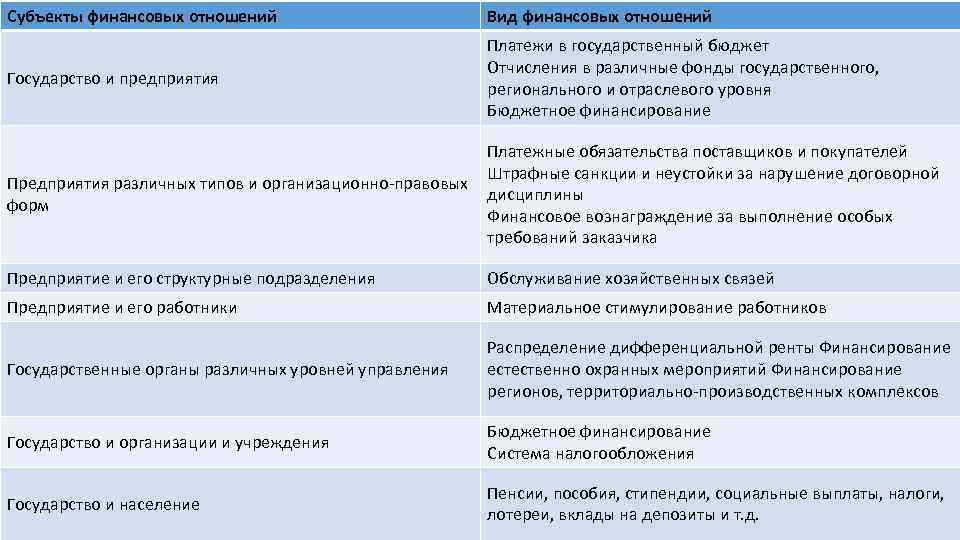 | Субъекты финансовых отношений | Вид финансовых отношений |
|---|---|
| Государство и предприятия | Платежи в государственный бюджет Отчисления в различные фонды государственного, регионального и отраслевого уровня Бюджетное финансирование |
| Предприятия различных типов и организационно-правовых форм | Платежные обязательства поставщиков и покупателей Штрафные санкции и неустойки за нарушение договорной дисциплины Финансовое вознаграждение за выполнение особых требований заказчика |
| Предприятие и его структурные подразделения | Обслуживание хозяйственных связей |
| Предприятие и его работники | Материальное стимулирование работников |
| Государственные органы различных уровней управления | Распределение дифференциальной ренты Финансирование естественно охранных мероприятий Финансирование регионов, территориально-производственных комплексов |
| Государство и организации и учреждения | Бюджетное финансирование Система налогообложения |
| Государство и население | Пенсии, пособия, стипендии, социальные выплаты, налоги, лотереи, вклады на депозиты и т.д. |